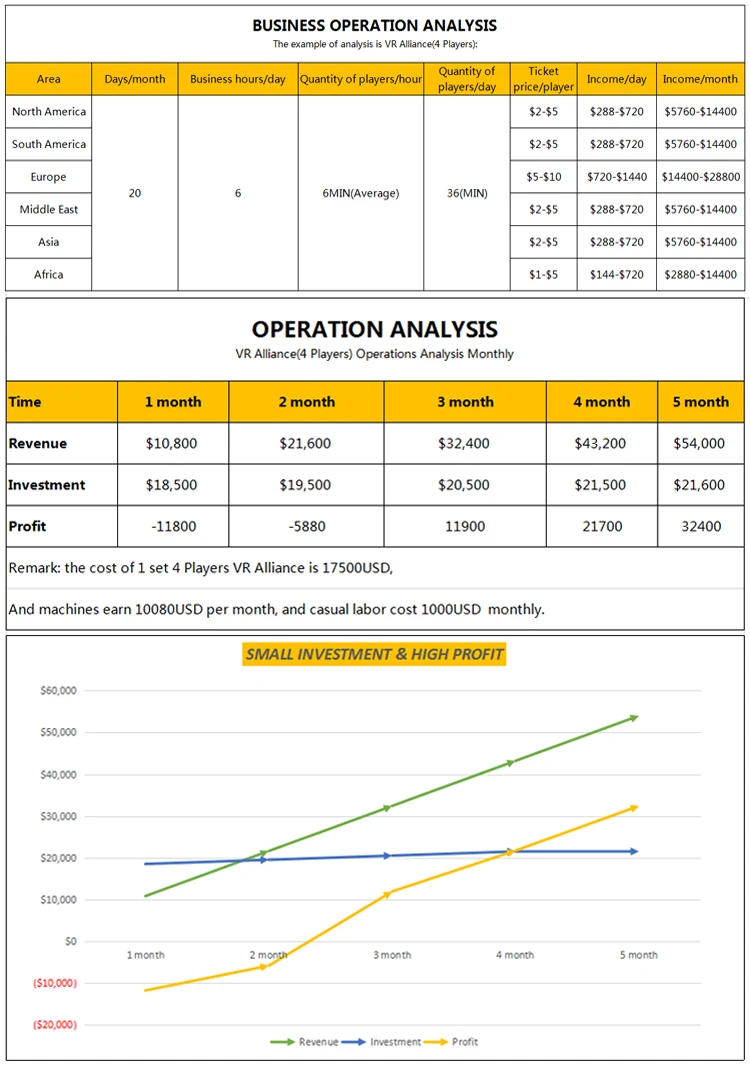 BUSINESS OPERATION ANALYSIS
The example of analysis is VR Alliance(4 Players):

| Area | Days/month | Business hours/day | Quantity of players/hour | Quantity of players/day | Ticket price/player | Income/day | Income/month |
|---|---|---|---|---|---|---|---|
| North America | 20 | 6 | 6MIN(Average) | 36(MIN) | \$2-\$5 | \$288-\$720 | \$5760-\$14400 |
| South America | | | | | \$2-\$5 | \$288-\$720 | \$5760-\$14400 |
| Europe | | | | | \$5-\$10 | \$720-\$1440 | \$14400-\$28800 |
| Middle East | | | | | \$2-\$5 | \$288-\$720 | \$5760-\$14400 |
| Asia | | | | | \$2-\$5 | \$288-\$720 | \$5760-\$14400 |
| Africa | | | | | \$1-\$5 | \$144-\$720 | \$2880-\$14400 |

OPERATION ANALYSIS
VR Alliance(4 Players) Operations Analysis Monthly

| Time | 1 month | 2 month | 3 month | 4 month | 5 month |
|---|---|---|---|---|---|
| Revenue | \$10,800 | \$21,600 | \$32,400 | \$43,200 | \$54,000 |
| Investment | \$18,500 | \$19,500 | \$20,500 | \$21,500 | \$21,600 |
| Profit | -11800 | -5880 | 11900 | 21700 | 32400 |

Remark: the cost of 1 set 4 Players VR Alliance is 17500USD,

And machines earn 10080USD per month, and casual labor cost 1000USD monthly.

SMALL INVESTMENT & HIGH PROFIT

\$60,000
\$50,000
\$40,000
\$30,000
\$20,000
\$10,000
\$0
(\$10,000)
(\$20,000)

1 month
2 month
3 month
4 month
5 month

Revenue Investment Profit